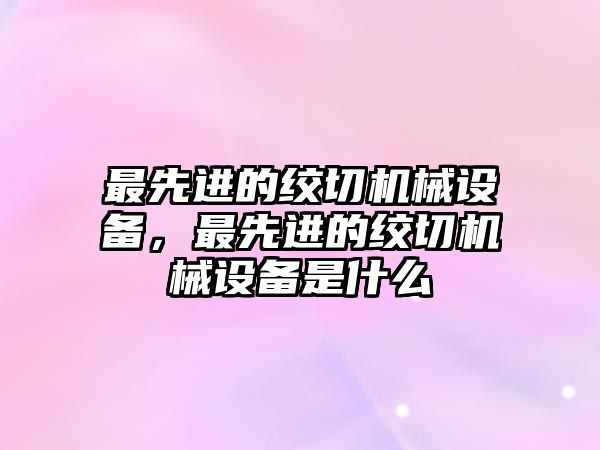 最先进的绞切机械设备，最先进的绞切机械设备是什么